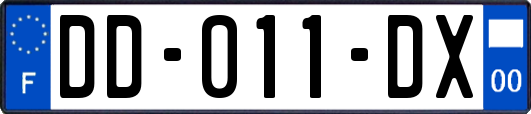 F

DD-011-DX

00